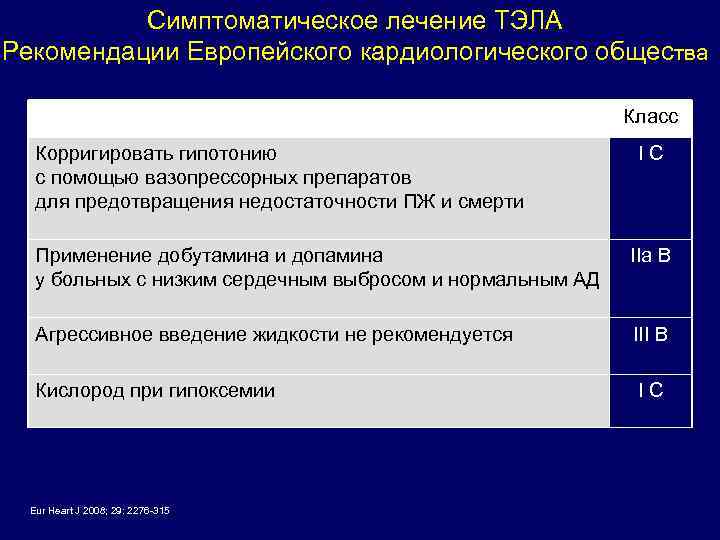 Симптоматическое лечение ТЭЛА
Рекомендации Европейского кардиологического общества

| | Класс |
|---|---|
| Корригировать гипотонию с помощью вазопрессорных препаратов для предотвращения недостаточности ПЖ и смерти | I C |
| Применение добутамина и допамина у больных с низким сердечным выбросом и нормальным АД | IIa B |
| Агрессивное введение жидкости не рекомендуется | III B |
| Кислород при гипоксемии | I C |

Eur Heart J 2008; 29: 2276-315